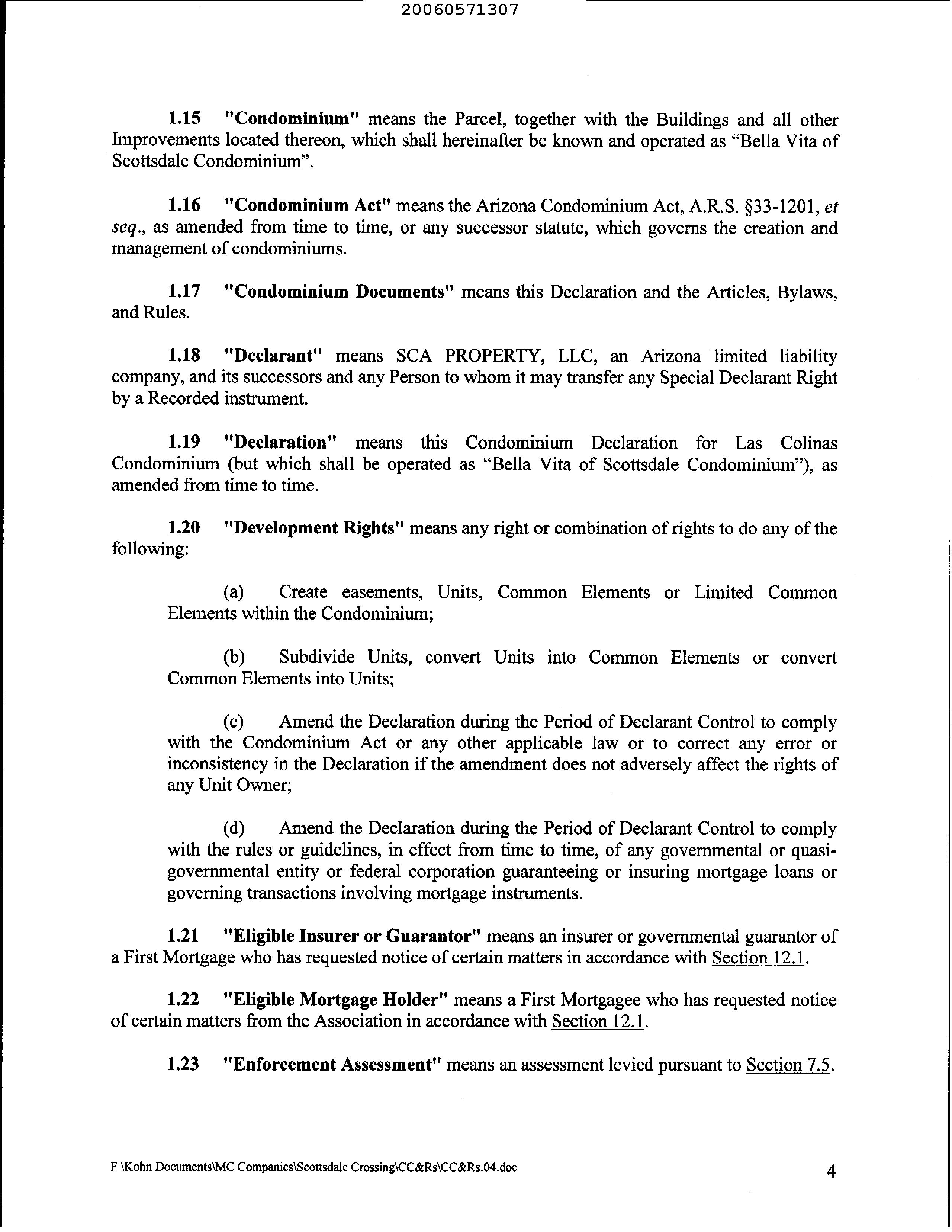 20060571307

1.15 "Condominium" means the Parcel, together with the Buildings and all other Improvements located thereon, which shall hereinafter be known and operated as “Bella Vita of Scottsdale Condominium”.

1.16 "Condominium Act" means the Arizona Condominium Act, A.R.S. §33-1201, et seq., as amended from time to time, or any successor statute, which governs the creation and management of condominiums.

1.17 "Condominium Documents" means this Declaration and the Articles, Bylaws, and Rules.

1.18 "Declarant" means SCA PROPERTY, LLC, an Arizona limited liability company, and its successors and any Person to whom it may transfer any Special Declarant Right by a Recorded instrument.

1.19 "Declaration" means this Condominium Declaration for Las Colinas Condominium (but which shall be operated as “Bella Vita of Scottsdale Condominium”), as amended from time to time.

1.20 "Development Rights" means any right or combination of rights to do any of the following:

(a) Create easements, Units, Common Elements or Limited Common Elements within the Condominium;

(b) Subdivide Units, convert Units into Common Elements or convert Common Elements into Units;

(c) Amend the Declaration during the Period of Declarant Control to comply with the Condominium Act or any other applicable law or to correct any error or inconsistency in the Declaration if the amendment does not adversely affect the rights of any Unit Owner;

(d) Amend the Declaration during the Period of Declarant Control to comply with the rules or guidelines, in effect from time to time, of any governmental or quasi-governmental entity or federal corporation guaranteeing or insuring mortgage loans or governing transactions involving mortgage instruments.

1.21 "Eligible Insurer or Guarantor" means an insurer or governmental guarantor of a First Mortgage who has requested notice of certain matters in accordance with Section 12.1.

1.22 "Eligible Mortgage Holder" means a First Mortgagee who has requested notice of certain matters from the Association in accordance with Section 12.1.

1.23 "Enforcement Assessment" means an assessment levied pursuant to Section 7.5.

F:\Kohn Documents\MC Companies\Scottsdale Crossing\CC&Rs\CC&Rs.04.doc 4